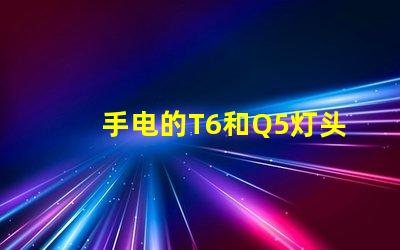 手电的T6和Q5灯头